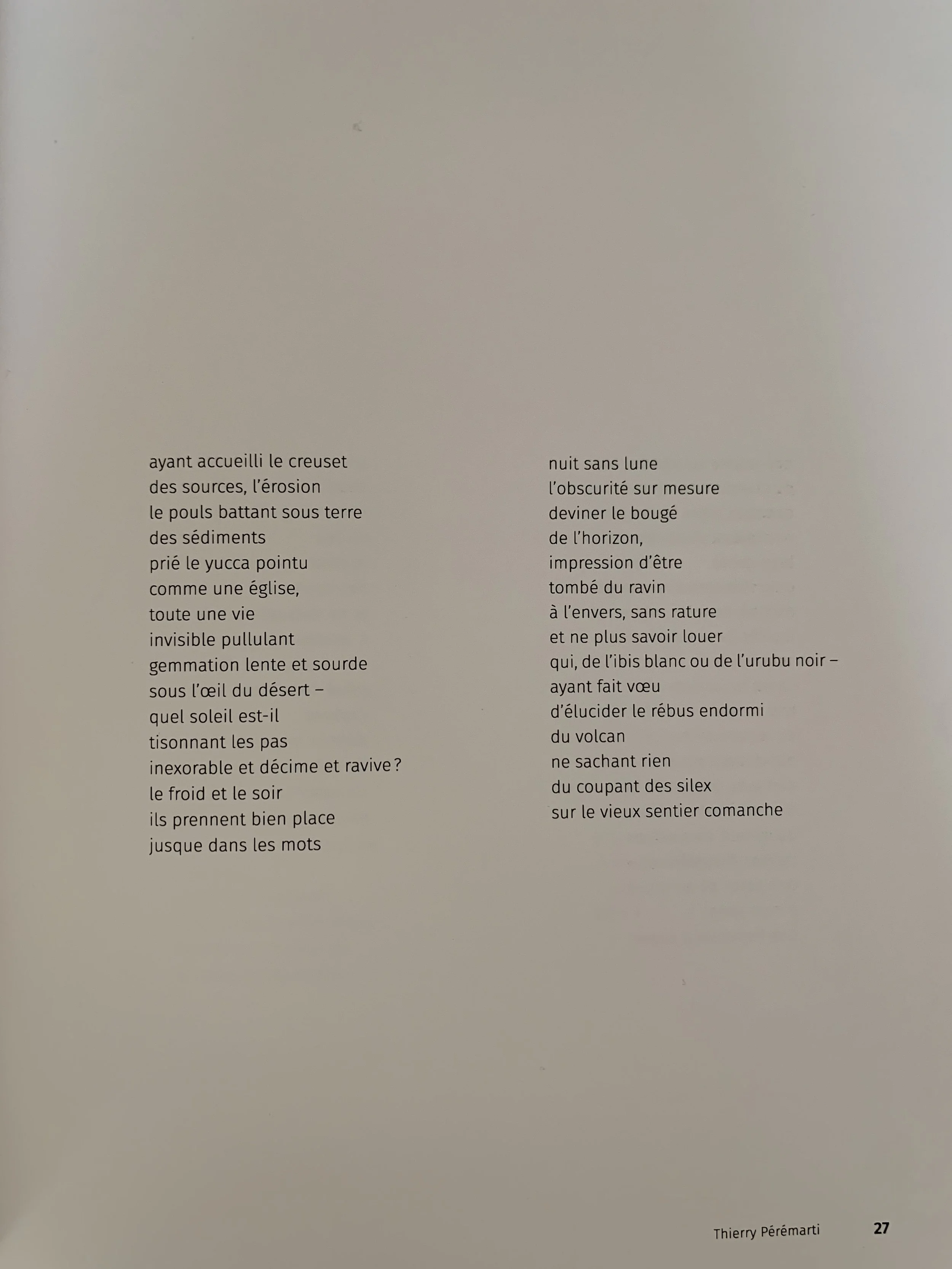 ayant accueilli le creuset
des sources, l'érosion
le pouls battant sous terre
des sédiments
prié le yucca pointu
comme une église,
toute une vie
invisible pullulant
gemmation lente et sourde
sous l'œil du désert –
quel soleil est-il
tisonnant les pas
inexorable et décime et ravive ?
le froid et le soir
ils prennent bien place
jusque dans les mots

nuit sans lune
l'obscurité sur mesure
deviner le bougé
de l'horizon,
impression d'être
tombé du ravin
à l'envers, sans rature
et ne plus savoir louer
qui, de l'ibis blanc ou de l'urubu noir –
ayant fait vœu
d'élucider le rébus endormi
du volcan
ne sachant rien
du coupant des silex
sur le vieux sentier comanche

Thierry Pérémarti 27